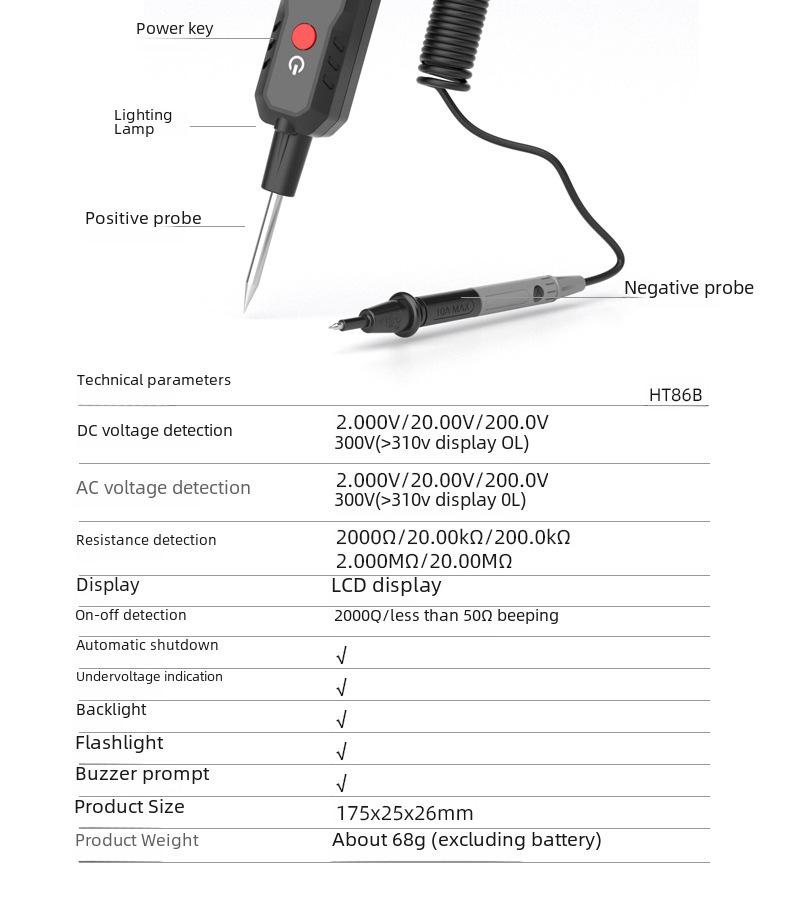 Power key

Lighting Lamp

Positive probe

Negative probe

10A MAX

| Technical parameters | HT86B |
|---|---|
| DC voltage detection | 2.000V/20.00V/200.0V 300V(>310v display OL) |
| AC voltage detection | 2.000V/20.00V/200.0V 300V(>310v display 0L) |
| Resistance detection | 2000Ω/20.00kΩ/200.0kΩ 2.000MΩ/20.00MΩ |
| Display | LCD display |
| On-off detection | 2000Q/less than 50Ω beeping |
| Automatic shutdown | √ |
| Undervoltage indication | √ |
| Backlight | √ |
| Flashlight | √ |
| Buzzer prompt | √ |
| Product Size | 175x25x26mm |
| Product Weight | About 68g (excluding battery) |